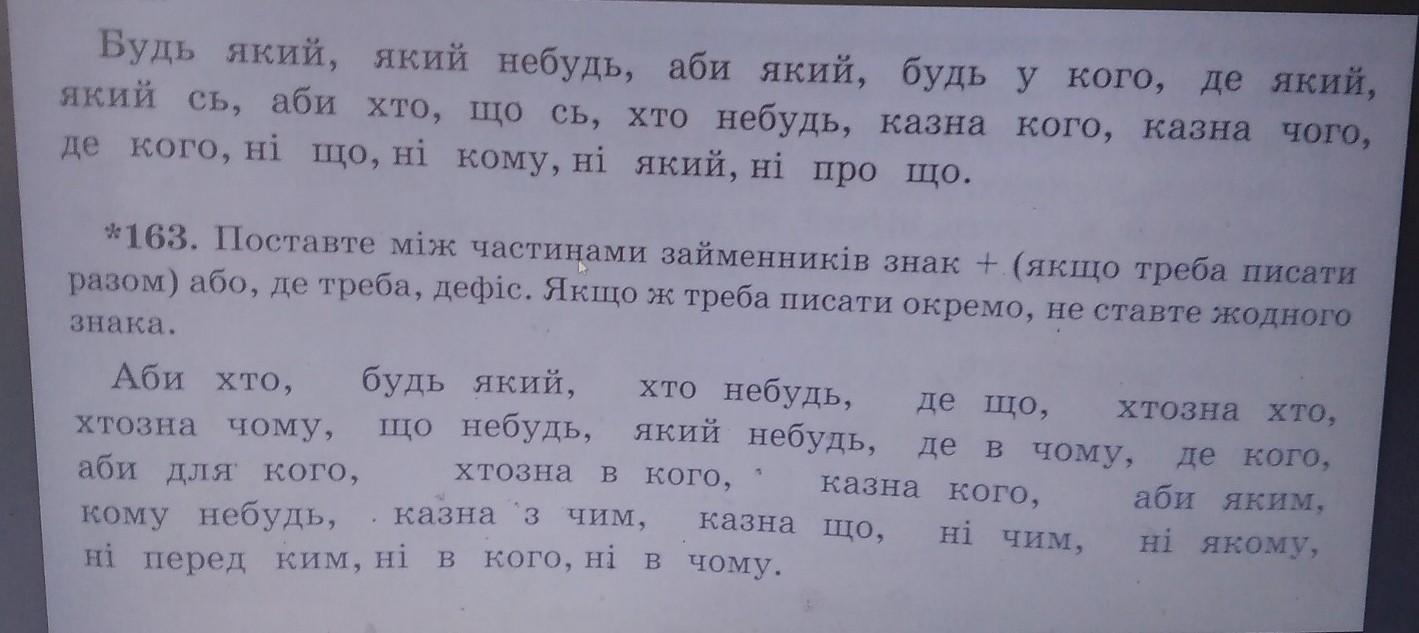 Будь який, який небудь, аби який, будь у кого, де який, який сь, аби хто, що сь, хто небудь, казна кого, казна чого, де кого, ні що, ні кому, ні який, ні про що.

*163. Поставте між частинами займенників знак + (якщо треба писати разом) або, де треба, дефіс. Якщо ж треба писати окремо, не ставте жодного знака.

Аби хто, будь який, хто небудь, де що, хтозна хто, хтозна чому, що небудь, який небудь, де в чому, де кого, аби для кого, хтозна в кого, казна кого, аби яким, кому небудь, казна з чим, казна що, ні чим, ні якому, ні перед ким, ні в кого, ні в чому.